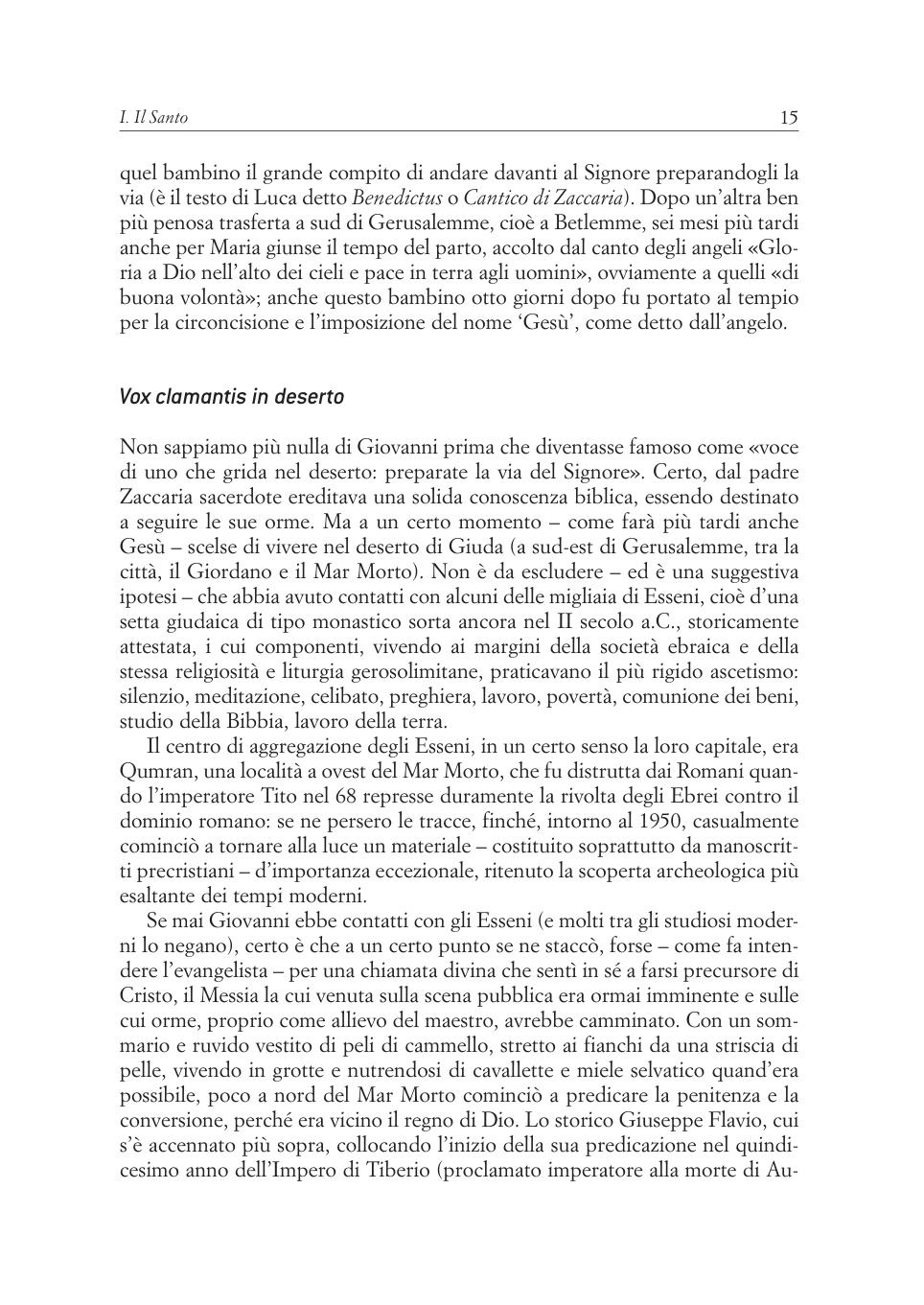 I. Il Santo 15

quel bambino il grande compito di andare davanti al Signore preparandogli la via (è il testo di Luca detto Benedictus o Cantico di Zaccaria). Dopo un'altra ben più penosa trasferta a sud di Gerusalemme, cioè a Betlemme, sei mesi più tardi anche per Maria giunse il tempo del parto, accolto dal canto degli angeli «Gloria a Dio nell'alto dei cieli e pace in terra agli uomini», ovviamente a quelli «di buona volontà»; anche questo bambino otto giorni dopo fu portato al tempio per la circoncisione e l'imposizione del nome 'Gesù', come detto dall'angelo.

Vox clamantis in deserto

Non sappiamo più nulla di Giovanni prima che diventasse famoso come «voce di uno che grida nel deserto: preparate la via del Signore». Certo, dal padre Zaccaria sacerdote ereditava una solida conoscenza biblica, essendo destinato a seguire le sue orme. Ma a un certo momento – come farà più tardi anche Gesù – scelse di vivere nel deserto di Giuda (a sud-est di Gerusalemme, tra la città, il Giordano e il Mar Morto). Non è da escludere – ed è una suggestiva ipotesi – che abbia avuto contatti con alcuni delle migliaia di Esseni, cioè d'una setta giudaica di tipo monastico sorta ancora nel II secolo a.C., storicamente attestata, i cui componenti, vivendo ai margini della società ebraica e della stessa religiosità e liturgia gerosolimitane, praticavano il più rigido ascetismo: silenzio, meditazione, celibato, preghiera, lavoro, povertà, comunione dei beni, studio della Bibbia, lavoro della terra.

Il centro di aggregazione degli Esseni, in un certo senso la loro capitale, era Qumran, una località a ovest del Mar Morto, che fu distrutta dai Romani quando l'imperatore Tito nel 68 represse duramente la rivolta degli Ebrei contro il dominio romano: se ne persero le tracce, finché, intorno al 1950, casualmente cominciò a tornare alla luce un materiale – costituito soprattutto da manoscritti precristiani – d'importanza eccezionale, ritenuto la scoperta archeologica più esaltante dei tempi moderni.

Se mai Giovanni ebbe contatti con gli Esseni (e molti tra gli studiosi moderni lo negano), certo è che a un certo punto se ne staccò, forse – come fa intendere l'evangelista – per una chiamata divina che sentì in sé a farsi precursore di Cristo, il Messia la cui venuta sulla scena pubblica era ormai imminente e sulle cui orme, proprio come allievo del maestro, avrebbe camminato. Con un sommario e ruvido vestito di peli di cammello, stretto ai fianchi da una striscia di pelle, vivendo in grotte e nutrendosi di cavallette e miele selvatico quand'era possibile, poco a nord del Mar Morto cominciò a predicare la penitenza e la conversione, perché era vicino il regno di Dio. Lo storico Giuseppe Flavio, cui s'è accennato più sopra, collocando l'inizio della sua predicazione nel quindicesimo anno dell'Impero di Tiberio (proclamato imperatore alla morte di Au-